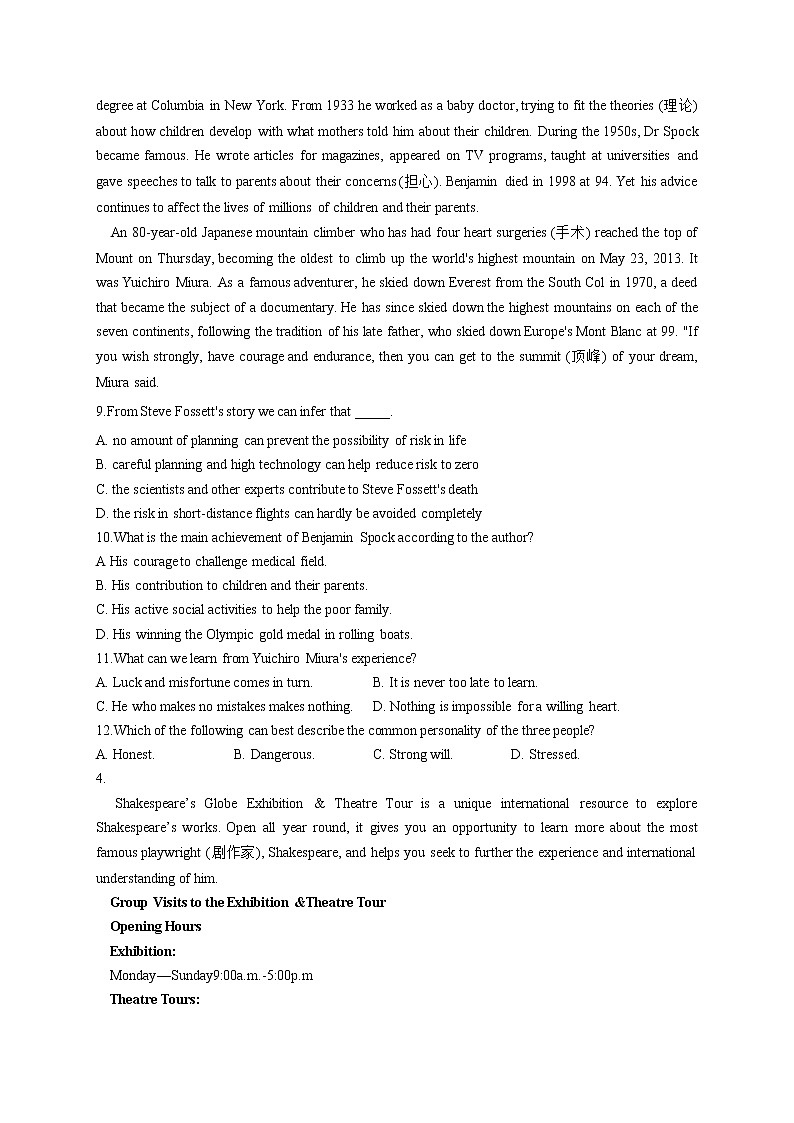 degree at Columbia in New York. From 1933 he worked as a baby doctor, trying to fit the theories (理论) about how children develop with what mothers told him about their children. During the 1950s, Dr Spock became famous. He wrote articles for magazines, appeared on TV programs, taught at universities and gave speeches to talk to parents about their concerns(担心). Benjamin died in 1998 at 94. Yet his advice continues to affect the lives of millions of children and their parents.

An 80-year-old Japanese mountain climber who has had four heart surgeries (手术) reached the top of Mount on Thursday, becoming the oldest to climb up the world's highest mountain on May 23, 2013. It was Yuichiro Miura. As a famous adventurer, he skied down Everest from the South Col in 1970, a deed that became the subject of a documentary. He has since skied down the highest mountains on each of the seven continents, following the tradition of his late father, who skied down Europe's Mont Blanc at 99. "If you wish strongly, have courage and endurance, then you can get to the summit (顶峰) of your dream, Miura said.

9.From Steve Fossett's story we can infer that _____.

A. no amount of planning can prevent the possibility of risk in life

B. careful planning and high technology can help reduce risk to zero

C. the scientists and other experts contribute to Steve Fossett's death

D. the risk in short-distance flights can hardly be avoided completely

10.What is the main achievement of Benjamin Spock according to the author?

A His courage to challenge medical field.

B. His contribution to children and their parents.

C. His active social activities to help the poor family.

D. His winning the Olympic gold medal in rolling boats.

11.What can we learn from Yuichiro Miura's experience?

A. Luck and misfortune comes in turn.

B. It is never too late to learn.

C. He who makes no mistakes makes nothing.

D. Nothing is impossible for a willing heart.

12.Which of the following can best describe the common personality of the three people?

A. Honest.

B. Dangerous.

C. Strong will.

D. Stressed.

4.

Shakespeare's Globe Exhibition & Theatre Tour is a unique international resource to explore Shakespeare's works. Open all year round, it gives you an opportunity to learn more about the most famous playwright (剧作家), Shakespeare, and helps you seek to further the experience and international understanding of him.

Group Visits to the Exhibition &Theatre Tour

Opening Hours

Exhibition:

Monday—Sunday9:00a.m.-5:00p.m

Theatre Tours: